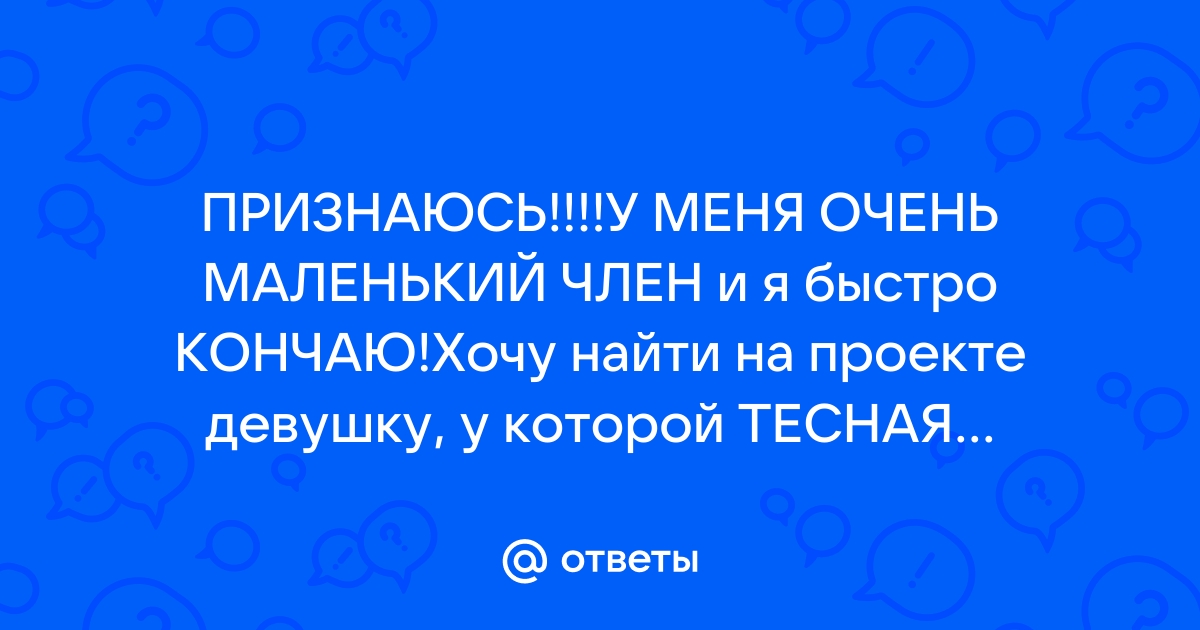 ПРИЗНАЮСЬ!!!!У МЕНЯ ОЧЕНЬ МАЛЕНЬКИЙ ЧЛЕН и я быстро КОНЧАЮ!Хочу найти на проекте девушку, у которой ТЕСНАЯ...

@ ответы